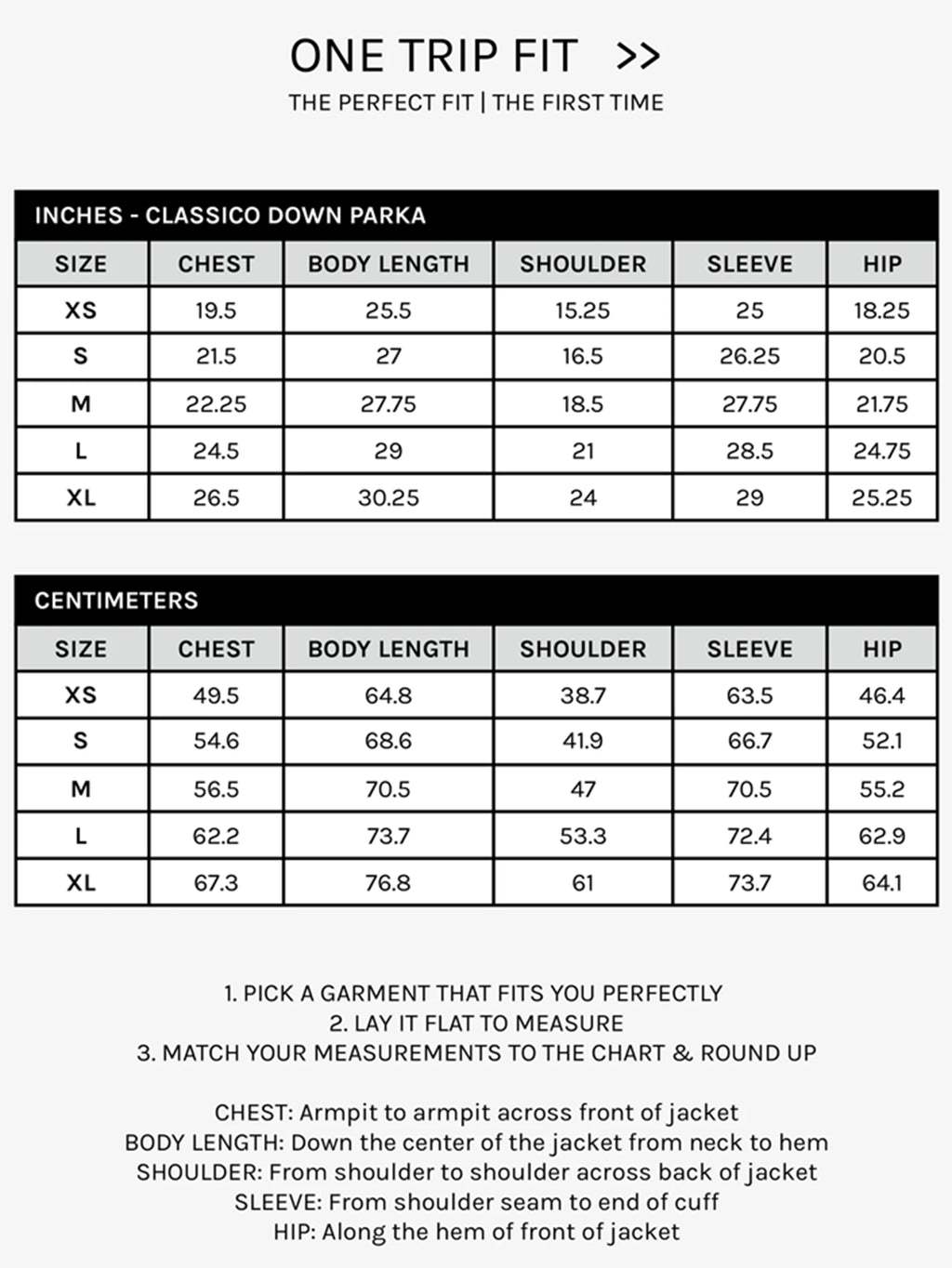 ONE TRIP FIT >>

THE PERFECT FIT | THE FIRST TIME

INCHES - CLASSICO DOWN PARKA

| SIZE | CHEST | BODY LENGTH | SHOULDER | SLEEVE | HIP |
|---|---|---|---|---|---|
| XS | 19.5 | 25.5 | 15.25 | 25 | 18.25 |
| S | 21.5 | 27 | 16.5 | 26.25 | 20.5 |
| M | 22.25 | 27.75 | 18.5 | 27.75 | 21.75 |
| L | 24.5 | 29 | 21 | 28.5 | 24.75 |
| XL | 26.5 | 30.25 | 24 | 29 | 25.25 |

CENTIMETERS

| SIZE | CHEST | BODY LENGTH | SHOULDER | SLEEVE | HIP |
|---|---|---|---|---|---|
| XS | 49.5 | 64.8 | 38.7 | 63.5 | 46.4 |
| S | 54.6 | 68.6 | 41.9 | 66.7 | 52.1 |
| M | 56.5 | 70.5 | 47 | 70.5 | 55.2 |
| L | 62.2 | 73.7 | 53.3 | 72.4 | 62.9 |
| XL | 67.3 | 76.8 | 61 | 73.7 | 64.1 |

1. PICK A GARMENT THAT FITS YOU PERFECTLY
2. LAY IT FLAT TO MEASURE
3. MATCH YOUR MEASUREMENTS TO THE CHART & ROUND UP

CHEST: Armpit to armpit across front of jacket
BODY LENGTH: Down the center of the jacket from neck to hem
SHOULDER: From shoulder to shoulder across back of jacket
SLEEVE: From shoulder seam to end of cuff
HIP: Along the hem of front of jacket